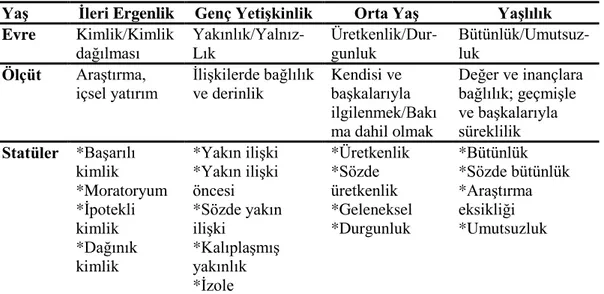 | Yaş | İleri Ergenlik | Genç Yetişkinlik | Orta Yaş | Yaşlılık |
|---|---|---|---|---|
| Evre | Kimlik/Kimlik dağılması | Yakınlık/Yalnız-Lık | Üretkenlik/Durgunluk | Bütünlük/Umutsuzluk |
| Ölçüt | Araştırma, içsel yatırım | İlişkilerde bağlılık ve derinlik | Kendisi ve başkalarıyla ilgilenmek/Bakı ma dahil olmak | Değer ve inançlara bağlılık; geçmişle ve başkalarıyla süreklilik |
| Statüler | *Başarılı kimlik *Moratoryum *İpotekli kimlik *Dağınık kimlik | *Yakın ilişki *Yakın ilişki öncesi *Sözde yakın ilişki *Kalıplaşmış yakınlık *İzole | *Üretkenlik *Sözde üretkenlik *Geleneksel *Durgunluk | *Bütünlük *Sözde bütünlük *Araştırma eksikliği *Umutsuzluk |